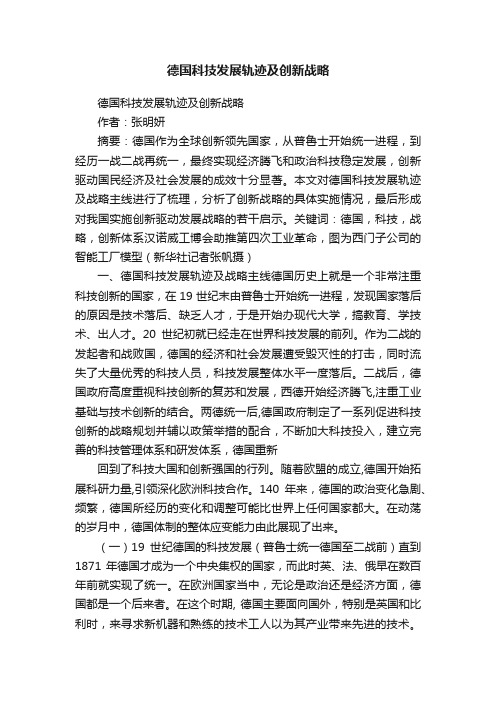 德国科技发展轨迹及创新战略

德国科技发展轨迹及创新战略

作者：张明妍

摘要：德国作为全球创新领先国家，从普鲁士开始统一进程，到经历一战二战再统一，最终实现经济腾飞和政治科技稳定发展，创新驱动国民经济及社会发展的成效十分显著。本文对德国科技发展轨迹及战略主线进行了梳理，分析了创新战略的具体实施情况，最后形成对我国实施创新驱动发展战略的若干启示。关键词：德国，科技，战略，创新体系汉诺威工博会助推第四次工业革命，图为西门子公司的智能工厂模型（新华社记者张帆摄）

一、德国科技发展轨迹及战略主线德国历史上就是一个非常注重科技创新的国家，在 19 世纪末由普鲁士开始统一进程，发现国家落后的原因是技术落后、缺乏人才，于是开始办现代大学，搞教育、学技术、出人才。20 世纪初就已经走在世界科技发展的前列。作为二战的发起者和战败国，德国的经济和社会发展遭受毁灭性的打击，同时流失了大量优秀的科技人员，科技发展整体水平一度落后。二战后，德国政府高度重视科技创新的复苏和发展，西德开始经济腾飞,注重工业基础与技术创新的结合。两德统一后,德国政府制定了一系列促进科技创新的战略规划并辅以政策举措的配合，不断加大科技投入，建立完善的科技管理体系和研发体系，德国重新

回到了科技大国和创新强国的行列。随着欧盟的成立,德国开始拓展科研力量,引领深化欧洲科技合作。140 年来，德国的政治变化急剧、频繁，德国所经历的变化和调整可能比世界上任何国家都大。在动荡的岁月中，德国体制的整体应变能力由此展现了出来。

（一）19 世纪德国的科技发展（普鲁士统一德国至二战前）直到 1871 年德国才成为一个中央集权的国家，而此时英、法、俄早在数百年前就实现了统一。在欧洲国家当中，无论是政治还是经济方面，德国都是一个后来者。在这个时期, 德国主要面向国外，特别是英国和比利时，来寻求新机器和熟练的技术工人以为其产业带来先进的技术。